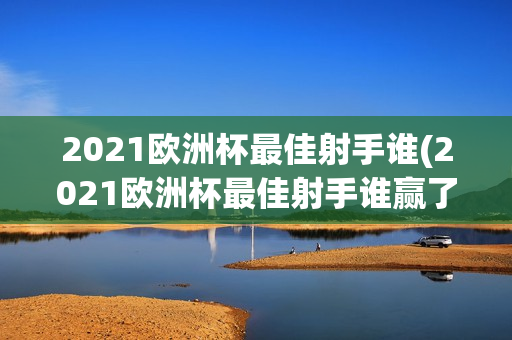 2021欧洲杯最佳射手谁(2021欧洲杯最佳射手谁赢了